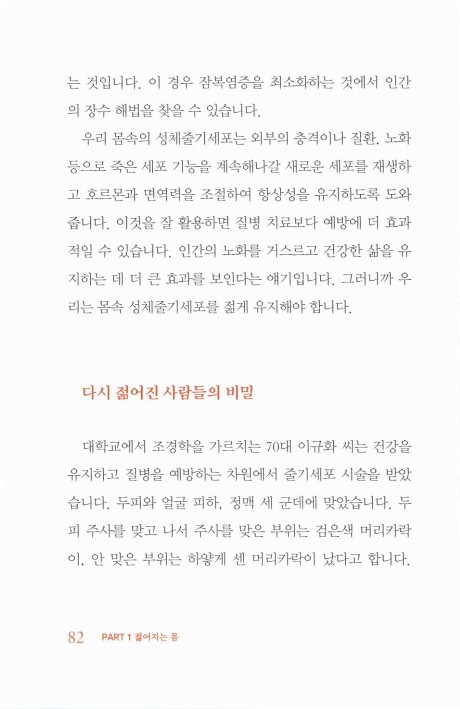 는 것입니다. 이 경우 잠복염증을 최소화하는 것에서 인간의 장수 해법을 찾을 수 있습니다.

우리 몸속의 성체줄기세포는 외부의 충격이나 질환, 노화 등으로 죽은 세포 기능을 계속해나갈 새로운 세포를 재생하고 호르몬과 면역력을 조절하여 항상성을 유지하도록 도와줍니다. 이것을 잘 활용하면 질병 치료보다 예방에 더 효과적일 수 있습니다. 인간의 노화를 거스르고 건강한 삶을 유지하는 데 더 큰 효과를 보인다는 얘기입니다. 그러니까 우리는 몸속 성체줄기세포를 젊게 유지해야 합니다.

다시 젊어진 사람들의 비밀

대학교에서 조경학을 가르치는 70대 이규화 씨는 건강을 유지하고 질병을 예방하는 차원에서 줄기세포 시술을 받았습니다. 두피와 얼굴 피하, 정맥 세 군데에 맞았습니다. 두피 주사를 맞고 나서 주사를 맞은 부위는 검은색 머리카락이, 안 맞은 부위는 하얗게 센 머리카락이 났다고 합니다.

82 PART 1 젊어지는 몸